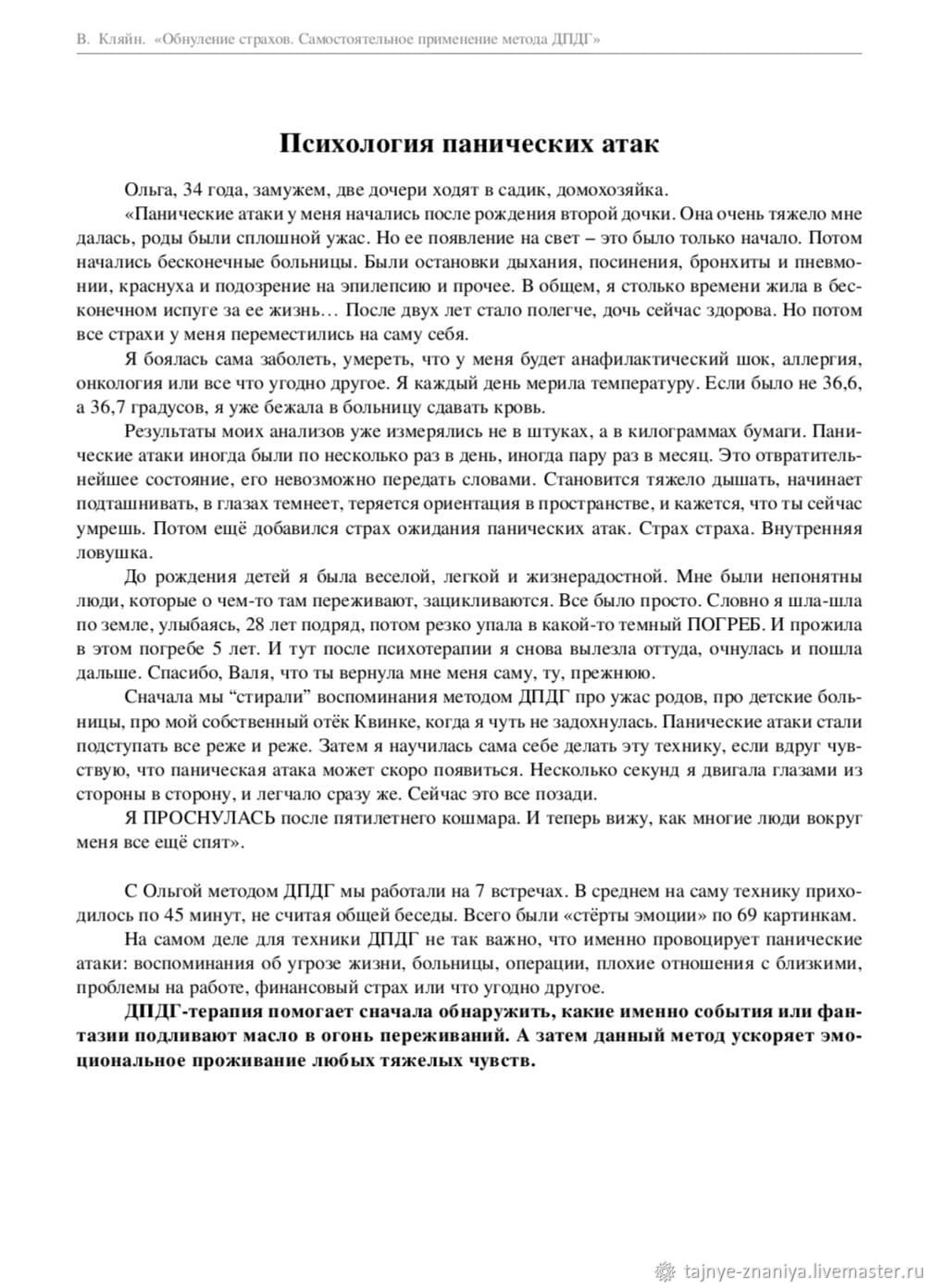 В. Кляйн. «Обнуление страхов. Самостоятельное применение метода ДПДГ»

Психология панических атак

Ольга, 34 года, замужем, две дочери ходят в садик, домохозяйка.

«Панические атаки у меня начались после рождения второй дочки. Она очень тяжело мне далась, роды были сплошной ужас. Но ее появление на свет – это было только начало. Потом начались бесконечные больницы. Были остановки дыхания, посинения, бронхиты и пневмонии, краснуха и подозрение на эпилепсию и прочее. В общем, я столько времени жила в бесконечном испуге за ее жизнь… После двух лет стало полегче, дочь сейчас здорова. Но потом все страхи у меня переместились на саму себя.

Я боялась сама заболеть, умереть, что у меня будет анафилактический шок, аллергия, онкология или все что угодно другое. Я каждый день мерила температуру. Если было не 36,6, а 36,7 градусов, я уже бежала в больницу сдавать кровь.

Результаты моих анализов уже измерялись не в штуках, а в килограммах бумаги. Панические атаки иногда были по несколько раз в день, иногда пару раз в месяц. Это отвратительнейшее состояние, его невозможно передать словами. Становится тяжело дышать, начинает подташнивать, в глазах темнеет, теряется ориентация в пространстве, и кажется, что ты сейчас умрешь. Потом ещё добавился страх ожидания панических атак. Страх страха. Внутренняя ловушка.

До рождения детей я была веселой, легкой и жизнерадостной. Мне были непонятны люди, которые о чем-то там переживают, зацикливаются. Все было просто. Словно я шла-шла по земле, улыбаясь, 28 лет подряд, потом резко упала в какой-то темный ПОГРЕБ. И прожила в этом погребе 5 лет. И тут после психотерапии я снова вылезла оттуда, очнулась и пошла дальше. Спасибо, Валя, что ты вернула мне меня саму, ту, прежнюю.

Сначала мы “стирали” воспоминания методом ДПДГ про ужас родов, про детские больницы, про мой собственный отёк Квинке, когда я чуть не задохнулась. Панические атаки стали подступать все реже и реже. Затем я научилась сама себе делать эту технику, если вдруг чувствую, что паническая атака может скоро появиться. Несколько секунд я двигала глазами из стороны в сторону, и легчало сразу же. Сейчас это все позади.

Я ПРОСНУЛАСЬ после пятилетнего кошмара. И теперь вижу, как многие люди вокруг меня все ещё спят».

С Ольгой методом ДПДГ мы работали на 7 встречах. В среднем на саму технику приходилось по 45 минут, не считая общей беседы. Всего были «стёрты эмоции» по 69 картинкам.

На самом деле для техники ДПДГ не так важно, что именно провоцирует панические атаки: воспоминания об угрозе жизни, больницы, операции, плохие отношения с близкими, проблемы на работе, финансовый страх или что угодно другое.

ДПДГ-терапия помогает сначала обнаружить, какие именно события или фантазии подливают масло в огонь переживаний. А затем данный метод ускоряет эмоциональное проживание любых тяжелых чувств.

tajnye-znaniya.livemaster.ru